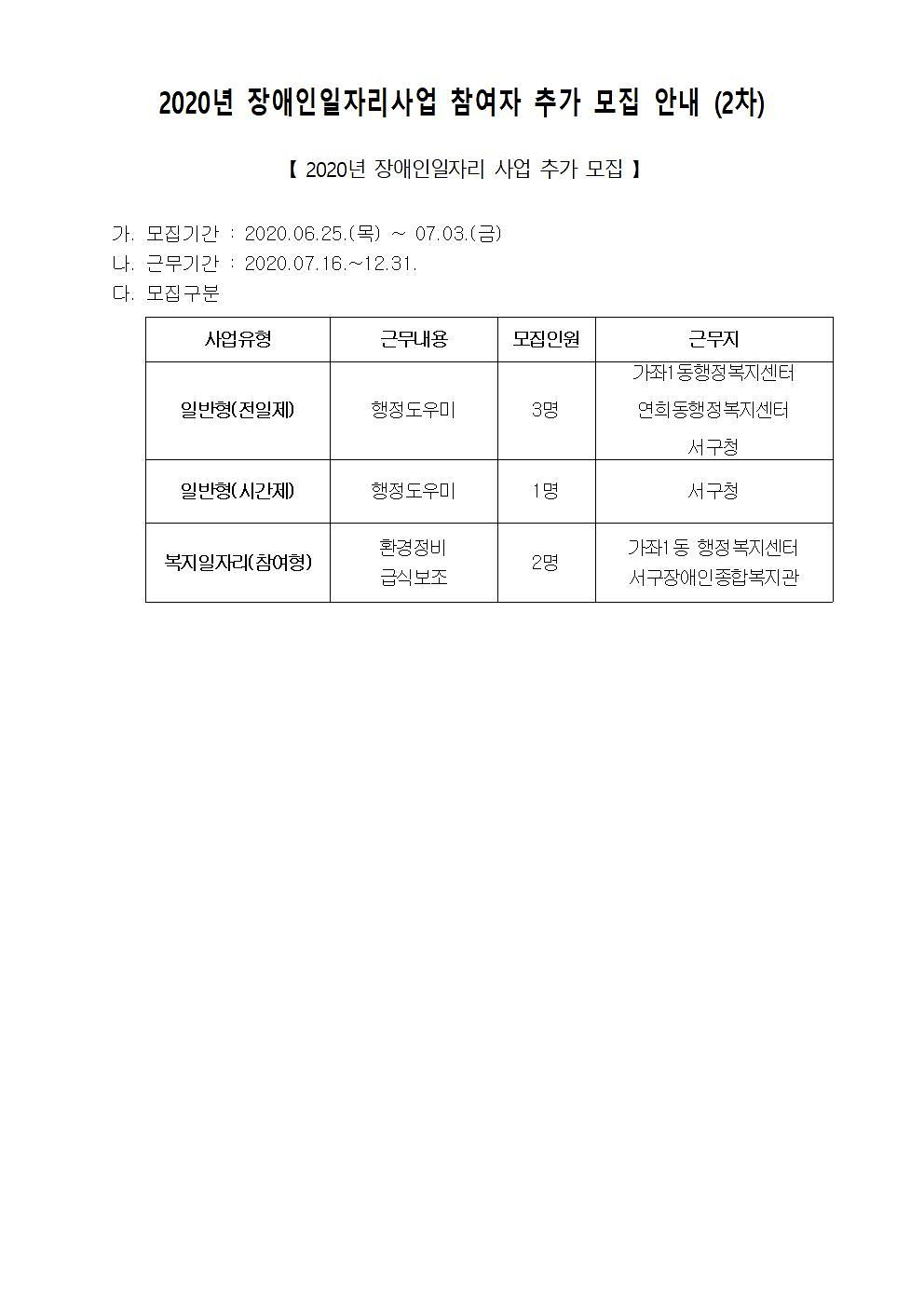 2020년 장애인일자리사업 참여자 추가 모집 안내 (2차)

【 2020년 장애인일자리 사업 추가 모집 】

가. 모집기간 : 2020.06.25.(목) ~ 07.03.(금)
나. 근무기간 : 2020.07.16.~12.31.
다. 모집구분

| 사업유형 | 근무내용 | 모집인원 | 근무지 |
|---|---|---|---|
| 일반형(전일제) | 행정도우미 | 3명 | 가좌1동행정복지센터 연희동행정복지센터 서구청 |
| 일반형(시간제) | 행정도우미 | 1명 | 서구청 |
| 복지일자리(참여형) | 환경정비 급식보조 | 2명 | 가좌1동 행정복지센터 서구장애인종합복지관 |